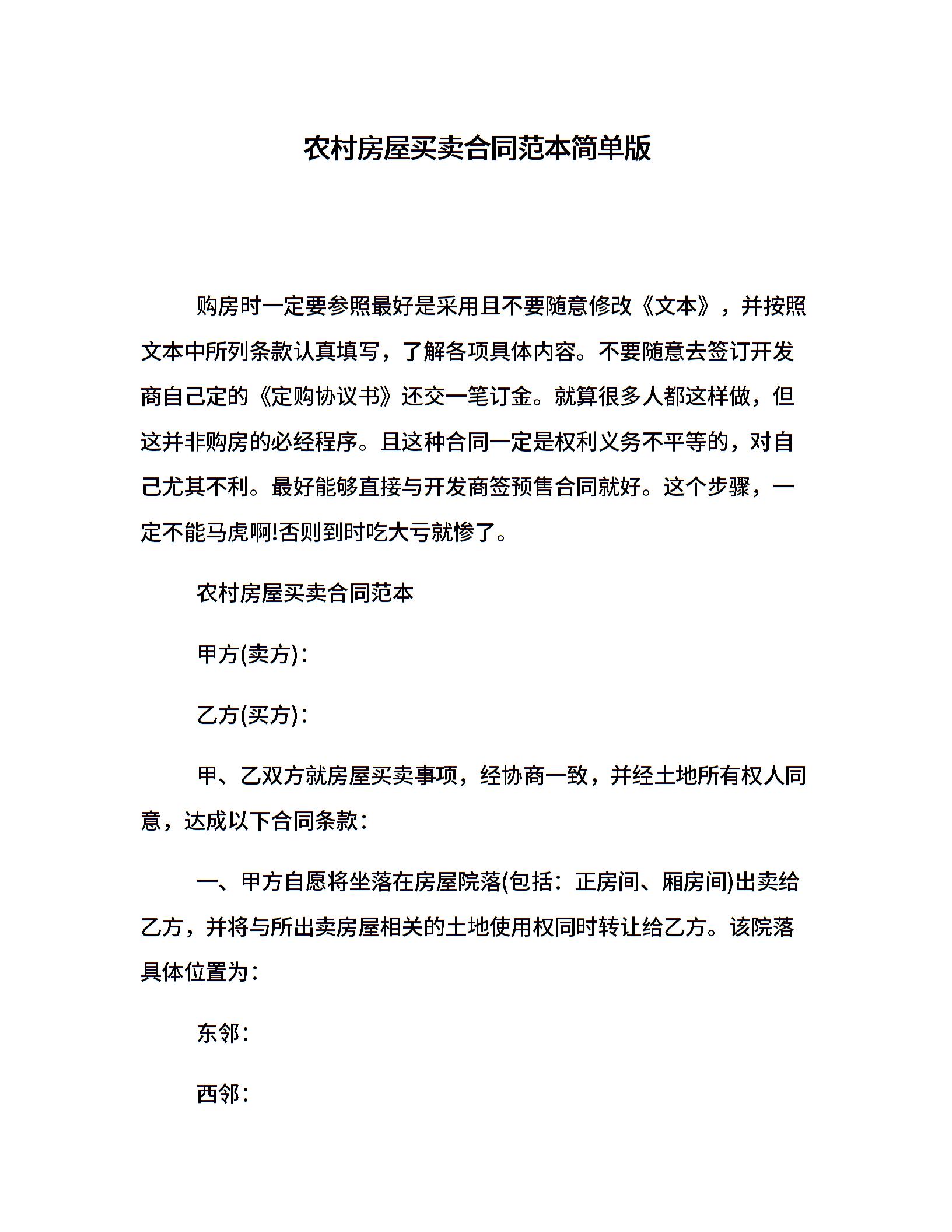 农村房屋买卖合同范本简单版

购房时一定要参照最好是采用且不要随意修改《文本》，并按照文本中所列条款认真填写，了解各项具体内容。不要随意去签订开发商自己定的《定购协议书》还交一笔订金。就算很多人都这样做，但这并非购房的必经程序。且这种合同一定是权利义务不平等的，对自己尤其不利。最好能够直接与开发商签预售合同就好。这个步骤，一定不能马虎啊!否则到时吃大亏就惨了。

农村房屋买卖合同范本

甲方(卖方)：

乙方(买方)：

甲、乙双方就房屋买卖事项，经协商一致，并经土地所有权人同意，达成以下合同条款：

一、甲方自愿将坐落在房屋院落(包括：正房间、厢房间)出卖给乙方，并将与所出卖房屋相关的土地使用权同时转让给乙方。该院落具体位置为：

东邻：

西邻：